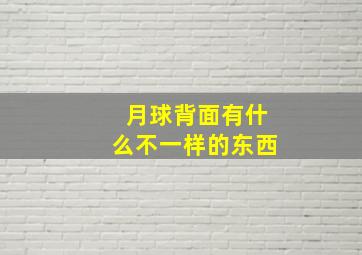 月球背面有什么不一样的东西